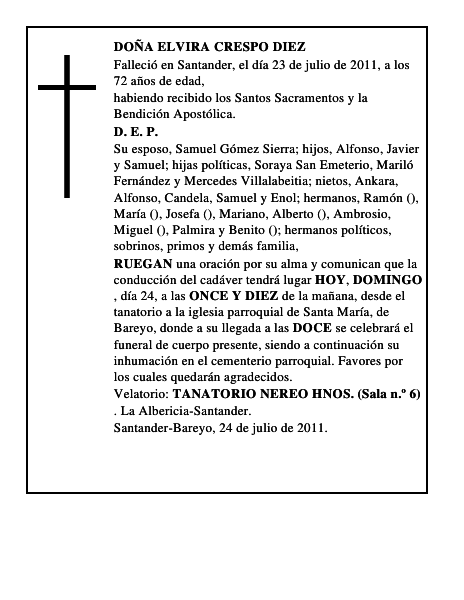 DOÑA ELVIRA CRESPO DIEZ
Falleció en Santander, el día 23 de julio de 2011, a los 72 años de edad,
habiendo recibido los Santos Sacramentos y la Bendición Apostólica.
D. E. P.
Su esposo, Samuel Gómez Sierra; hijos, Alfonso, Javier y Samuel; hijas políticas, Soraya San Emeterio, Mariló Fernández y Mercedes Villalabeitia; nietos, Ankara, Alfonso, Candela, Samuel y Enol; hermanos, Ramón (), María (), Josefa (), Mariano, Alberto (), Ambrosio, Miguel (), Palmira y Benito (); hermanos políticos, sobrinos, primos y demás familia,
RUEGAN una oración por su alma y comunican que la conducción del cadáver tendrá lugar HOY, DOMINGO , día 24, a las ONCE Y DIEZ de la mañana, desde el tanatorio a la iglesia parroquial de Santa María, de Bareyo, donde a su llegada a las DOCE se celebrará el funeral de cuerpo presente, siendo a continuación su inhumación en el cementerio parroquial. Favores por los cuales quedarán agradecidos.
Velatorio: TANATORIO NEREO HNOS. (Sala n.º 6) . La Albericia-Santander.
Santander-Bareyo, 24 de julio de 2011.